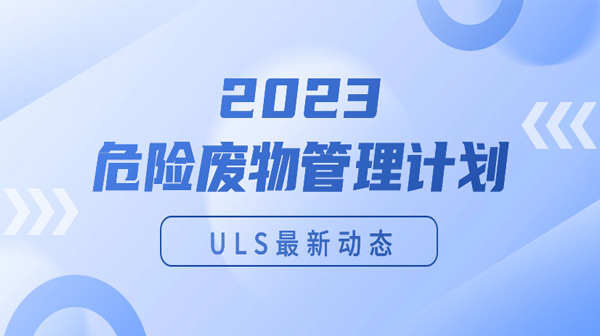 2023
危险废物管理计划

ULS最新动态